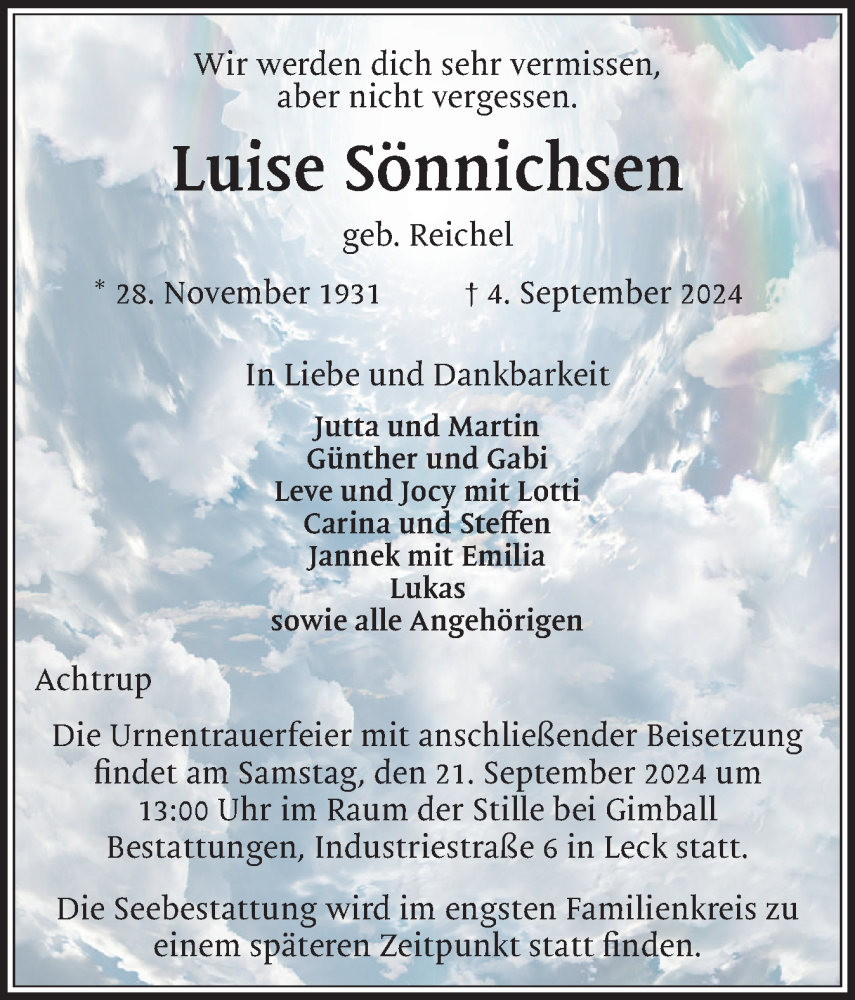 Wir werden dich sehr vermissen, aber nicht vergessen.

Luise Sönnichsen

geb. Reichel

* 28. November 1931 † 4. September 2024

In Liebe und Dankbarkeit

Jutta und Martin
Günther und Gabi
Leve und Jocy mit Lotti
Carina und Steffen
Jannek mit Emilia
Lukas
sowie alle Angehörigen

Achtrup

Die Urnentrauerfeier mit anschließender Beisetzung findet am Samstag, den 21. September 2024 um 13:00 Uhr im Raum der Stille bei Gimball Bestattungen, Industriestraße 6 in Leck statt.

Die Seebestattung wird im engsten Familienkreis zu einem späteren Zeitpunkt statt finden.